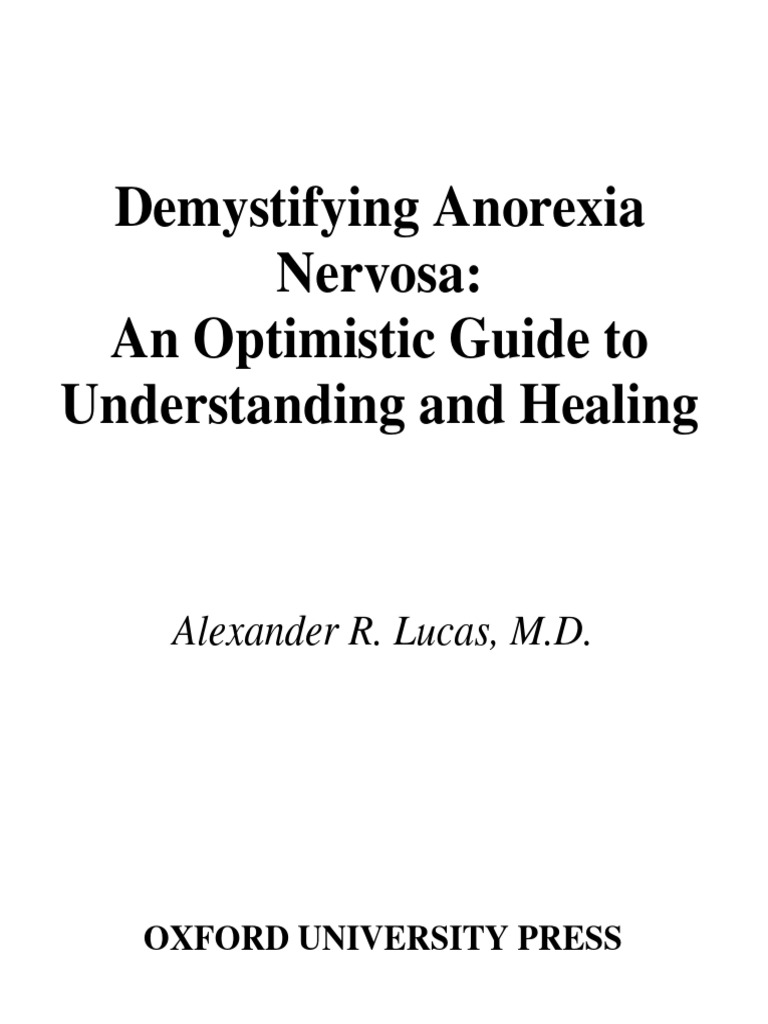 Demystifying Anorexia Nervosa:
An Optimistic Guide to Understanding and Healing

Alexander R. Lucas, M.D.

OXFORD UNIVERSITY PRESS